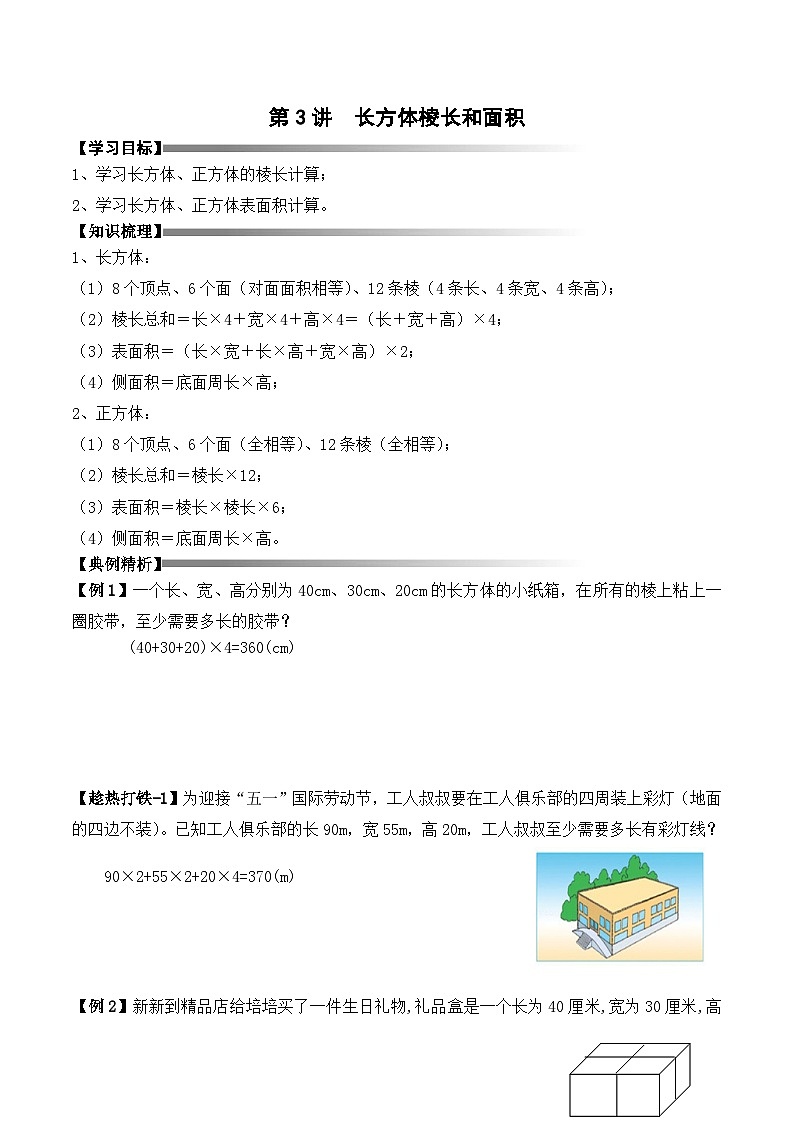 第 3 讲　长方体棱长和面积

【学习目标】

1、学习长方体、正方体的棱长计算；

2、学习长方体、正方体表面积计算。

【知识梳理】

1、长方体：

（1）8 个顶点、6 个面（对面面积相等）、12 条棱（4 条长、4 条宽、4 条高）；

（2）棱长总和＝长×4＋宽×4＋高×4＝（长＋宽＋高）×4；

（3）表面积＝（长×宽＋长×高＋宽×高）×2；

（4）侧面积＝底面周长×高；

2、正方体：

（1）8 个顶点、6 个面（全相等）、12 条棱（全相等）；

（2）棱长总和＝棱长×12；

（3）表面积＝棱长×棱长×6；

（4）侧面积＝底面周长×高。

【典例精析】

【例 1】一个长、宽、高分别为 40cm、30cm、20cm 的长方体的小纸箱，在所有的棱上粘上一圈胶带，至少需要多长的胶带？

(40+30+20)×4=360(cm)

【趁热打铁-1】为迎接“五一”国际劳动节，工人叔叔要在工人俱乐部的四周装上彩灯（地面的四边不装）。已知工人俱乐部的长 90m，宽 55m，高 20m，工人叔叔至少需要多长有彩灯线？

90×2+55×2+20×4=370(m)

【例 2】新新到精品店给培培买了一件生日礼物，礼品盒是一个长为 40 厘米，宽为 30 厘米，高